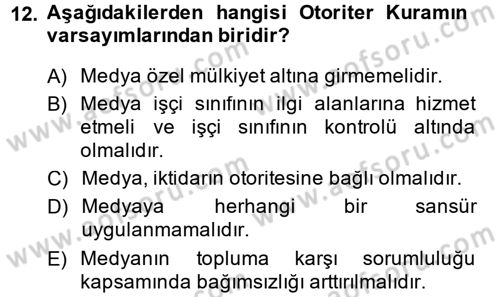 12. Aşağıdakilerden hangisi Otoriter Kuramın varsayımlarından biridir?

A) Medya özel mülkiyet altına girmemelidir.

B) Medya işçi sınıfının ilgi alanlarına hizmet etmeli ve işçi sınıfının kontrolü altında olmalıdır.

C) Medya, iktidarın otoritesine bağlı olmalıdır.

D) Medyaya herhangi bir sansür uygulanmamalıdır.

E) Medyanın topluma karşı sorumluluğu kapsamında bağımsızlığı arttırılmalıdır.

www.aofsoru.com